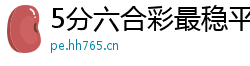 5分六合彩最稳平

pe.hh765.cn